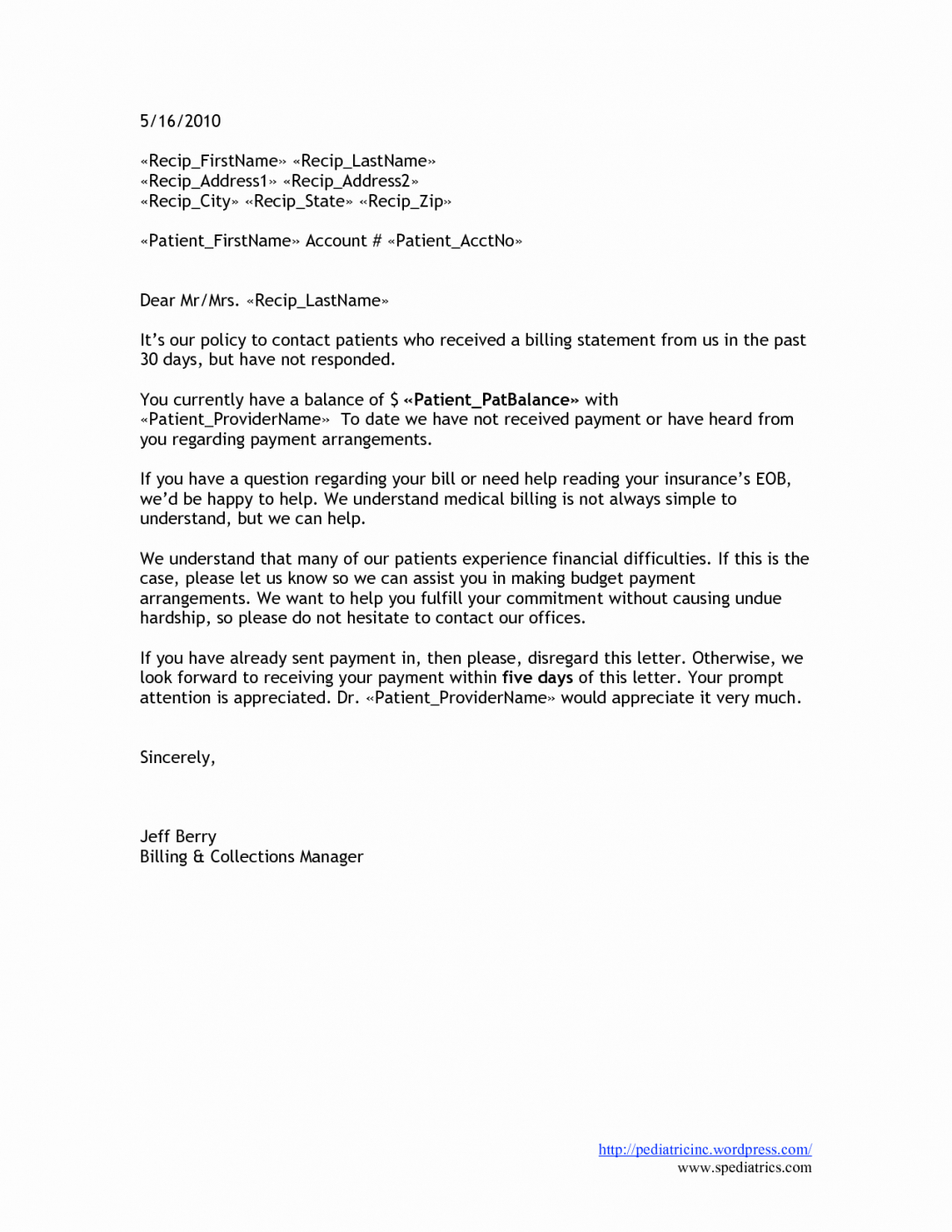 5/16/2010

«Recip_FirstName» «Recip_LastName»
«Recip_Address1» «Recip_Address2»
«Recip_City» «Recip_State» «Recip_Zip»

«Patient_FirstName» Account # «Patient_AcctNo»

Dear Mr/Mrs. «Recip_LastName»

It's our policy to contact patients who received a billing statement from us in the past 30 days, but have not responded.

You currently have a balance of $ «Patient_PatBalance» with «Patient_ProviderName» To date we have not received payment or have heard from you regarding payment arrangements.

If you have a question regarding your bill or need help reading your insurance's EOB, we'd be happy to help. We understand medical billing is not always simple to understand, but we can help.

We understand that many of our patients experience financial difficulties. If this is the case, please let us know so we can assist you in making budget payment arrangements. We want to help you fulfill your commitment without causing undue hardship, so please do not hesitate to contact our offices.

If you have already sent payment in, then please, disregard this letter. Otherwise, we look forward to receiving your payment within five days of this letter. Your prompt attention is appreciated. Dr. «Patient_ProviderName» would appreciate it very much.

Sincerely,

Jeff Berry
Billing & Collections Manager

http://pediatricinc.wordpress.com/
www.spediatrics.com